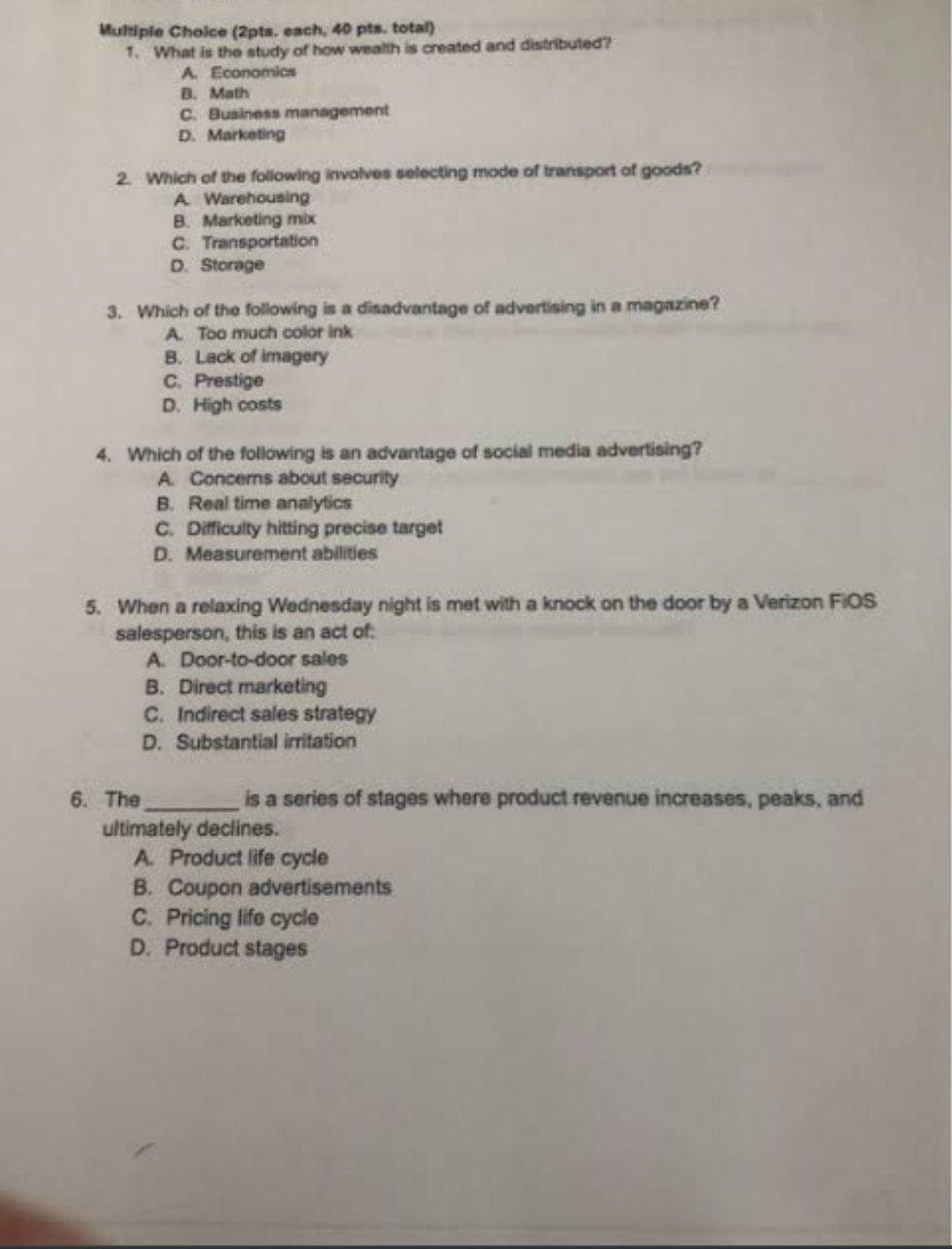 Multiple Choice (2pts. each, 40 pts. total)

1. What is the study of how wealth is created and distributed?
A. Economics
B. Math
C. Business management
D. Marketing

2. Which of the following involves selecting mode of transport of goods?
A. Warehousing
B. Marketing mix
C. Transportation
D. Storage

3. Which of the following is a disadvantage of advertising in a magazine?
A. Too much color ink
B. Lack of imagery
C. Prestige
D. High costs

4. Which of the following is an advantage of social media advertising?
A. Concerns about security
B. Real time analytics
C. Difficulty hitting precise target
D. Measurement abilities

5. When a relaxing Wednesday night is met with a knock on the door by a Verizon FiOS salesperson, this is an act of:
A. Door-to-door sales
B. Direct marketing
C. Indirect sales strategy
D. Substantial irritation

6. The ________ is a series of stages where product revenue increases, peaks, and ultimately declines.
A. Product life cycle
B. Coupon advertisements
C. Pricing life cycle
D. Product stages